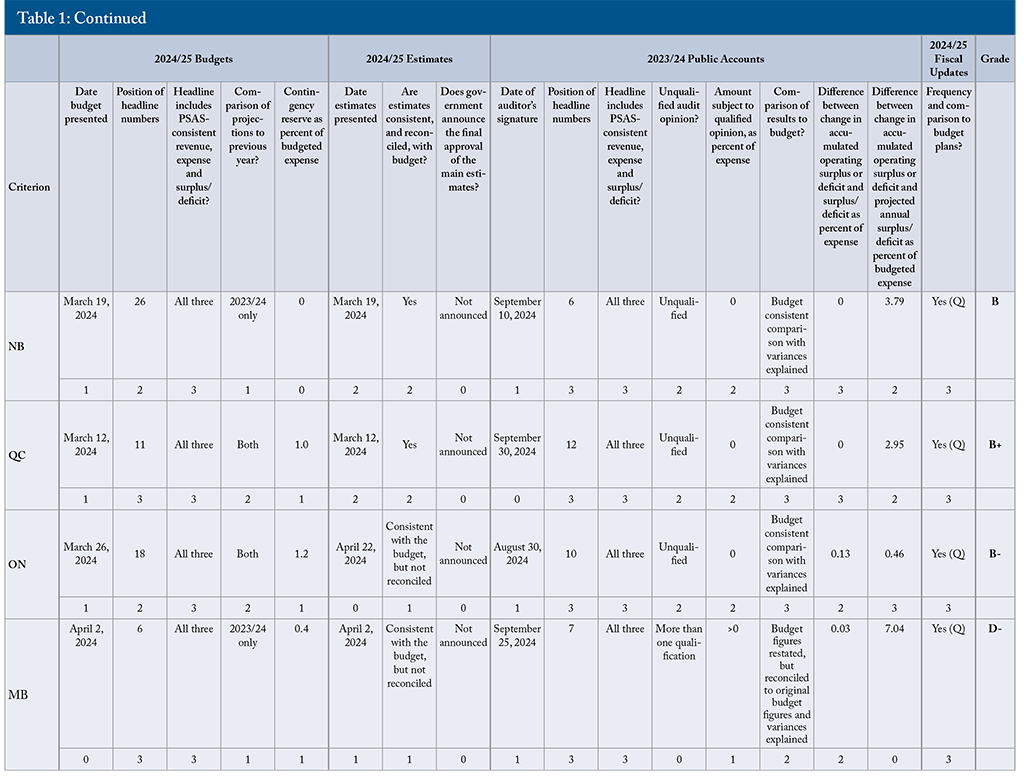 Table 1: Continued

| | 2024/25 Budgets | | | | | 2024/25 Estimates | | | 2023/24 Public Accounts | | | | | | | | 2024/25 Fiscal Updates | Grade |
|---|---|---|---|---|---|---|---|---|---|---|---|---|---|---|---|---|---|---|
| Criterion | Date budget presented | Position of headline numbers | Headline includes PSAS-consistent revenue, expense and surplus/deficit? | Comparison of projections to previous year? | Contingency reserve as percent of budgeted expense | Date estimates presented | Are estimates consistent, and reconciled, with budget? | Does government announce the final approval of the main estimates? | Date of auditor's signature | Position of headline numbers | Headline includes PSAS-consistent revenue, expense and surplus/deficit? | Unqualified audit opinion? | Amount subject to qualified opinion, as percent of expense | Comparison of results to budget? | Difference between change in accumulated operating surplus or deficit and surplus/deficit as percent of expense | Difference between change in accumulated operating surplus or deficit and projected annual surplus/deficit as percent of budgeted expense | Frequency and comparison to budget plans? | |
| NB | March 19, 2024 | 26 | All three | 2023/24 only | 0 | March 19, 2024 | Yes | Not announced | September 10, 2024 | 6 | All three | Unqualified | 0 | Budget consistent comparison with variances explained | 0 | 3.79 | Yes (Q) | B |
| | 1 | 2 | 3 | 1 | 0 | 2 | 2 | 0 | 1 | 3 | 3 | 2 | 2 | 3 | 3 | 2 | 3 | |
| QC | March 12, 2024 | 11 | All three | Both | 1.0 | March 12, 2024 | Yes | Not announced | September 30, 2024 | 12 | All three | Unqualified | 0 | Budget consistent comparison with variances explained | 0 | 2.95 | Yes (Q) | B+ |
| | 1 | 3 | 3 | 2 | 1 | 2 | 2 | 0 | 0 | 3 | 3 | 2 | 2 | 3 | 3 | 2 | 3 | |
| ON | March 26, 2024 | 18 | All three | Both | 1.2 | April 22, 2024 | Consistent with the budget, but not reconciled | Not announced | August 30, 2024 | 10 | All three | Unqualified | 0 | Budget consistent comparison with variances explained | 0.13 | 0.46 | Yes (Q) | B- |
| | 1 | 2 | 3 | 2 | 1 | 0 | 1 | 0 | 1 | 3 | 3 | 2 | 2 | 3 | 2 | 3 | 3 | |
| MB | April 2, 2024 | 6 | All three | 2023/24 only | 0.4 | April 2, 2024 | Consistent with the budget, but not reconciled | Not announced | September 25, 2024 | 7 | All three | More than one qualification | >0 | Budget figures restated, but reconciled to original budget figures and variances explained | 0.03 | 7.04 | Yes (Q) | D- |
| | 0 | 3 | 3 | 1 | 1 | 1 | 1 | 0 | 1 | 3 | 3 | 0 | 1 | 2 | 2 | 0 | 3 | |